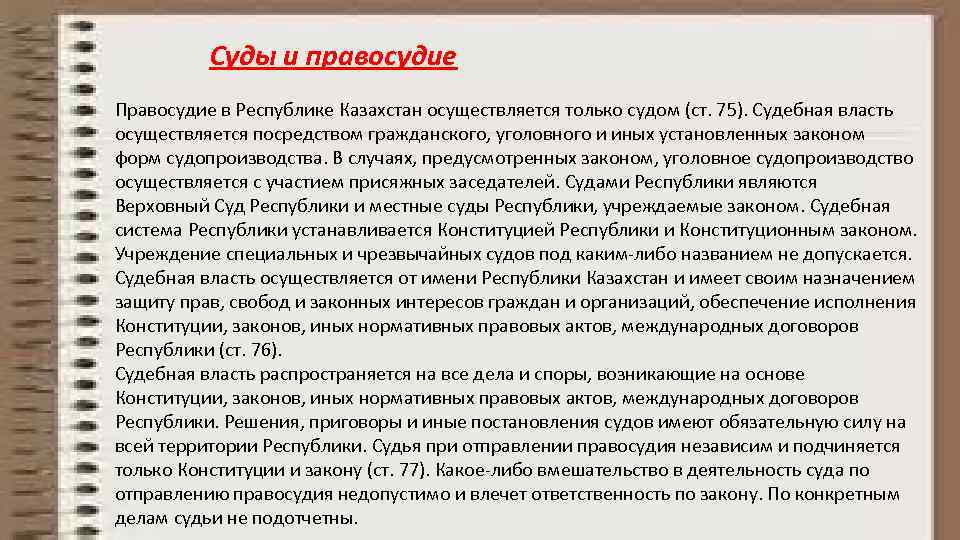 Суды и правосудие

Правосудие в Республике Казахстан осуществляется только судом (ст. 75). Судебная власть осуществляется посредством гражданского, уголовного и иных установленных законом форм судопроизводства. В случаях, предусмотренных законом, уголовное судопроизводство осуществляется с участием присяжных заседателей. Судами Республики являются Верховный Суд Республики и местные суды Республики, учреждаемые законом. Судебная система Республики устанавливается Конституцией Республики и Конституционным законом. Учреждение специальных и чрезвычайных судов под каким-либо названием не допускается.
Судебная власть осуществляется от имени Республики Казахстан и имеет своим назначением защиту прав, свобод и законных интересов граждан и организаций, обеспечение исполнения Конституции, законов, иных нормативных правовых актов, международных договоров Республики (ст. 76).
Судебная власть распространяется на все дела и споры, возникающие на основе Конституции, законов, иных нормативных правовых актов, международных договоров Республики. Решения, приговоры и иные постановления судов имеют обязательную силу на всей территории Республики. Судья при отправлении правосудия независим и подчиняется только Конституции и закону (ст. 77). Какое-либо вмешательство в деятельность суда по отправлению правосудия недопустимо и влечет ответственность по закону. По конкретным делам судьи не подотчетны.